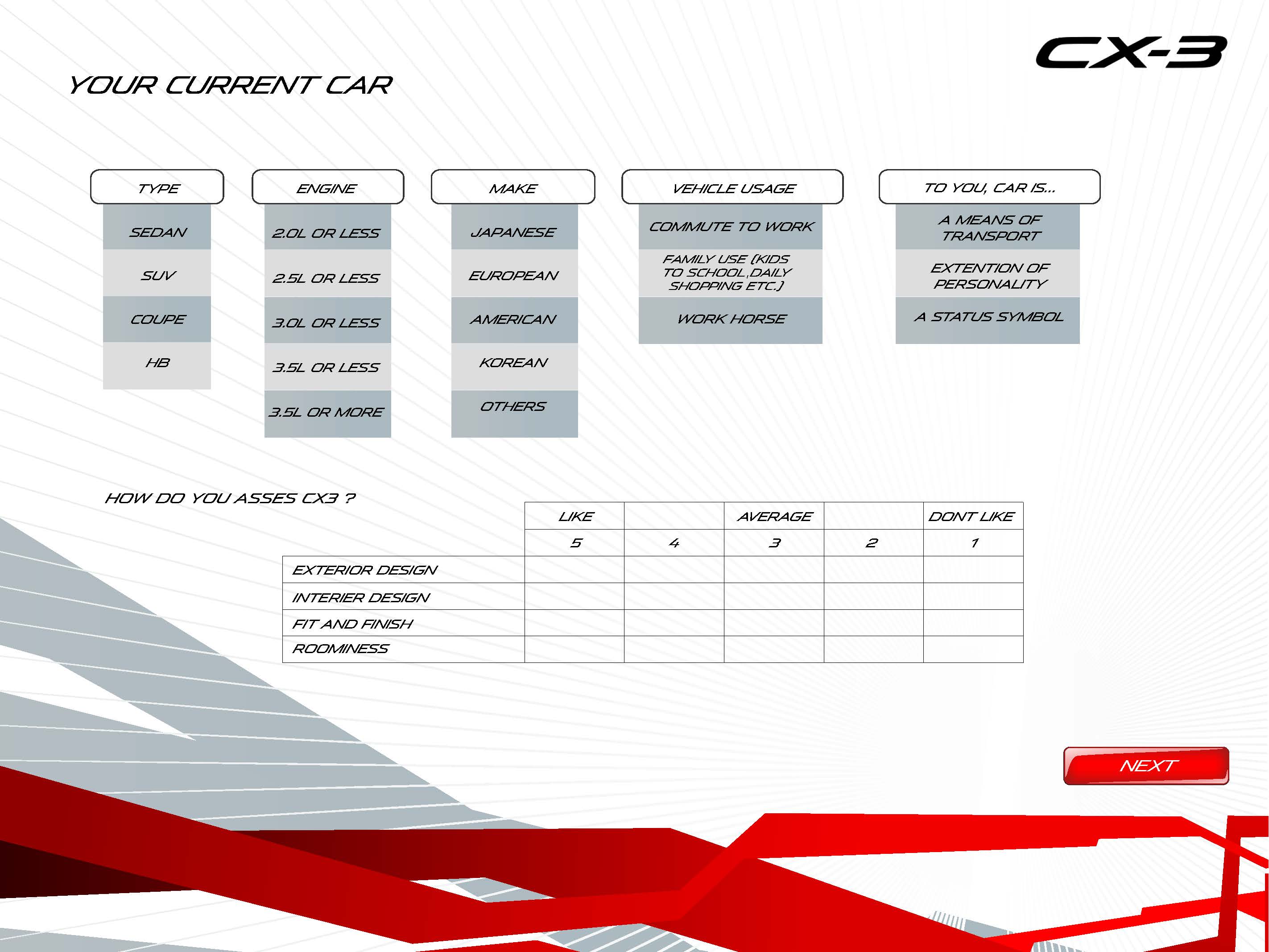 CX-3

YOUR CURRENT CAR

TYPE
SEDAN
SUV
COUPE
HB

ENGINE
2.0L OR LESS
2.5L OR LESS
3.0L OR LESS
3.5L OR LESS
3.5L OR MORE

MAKE
JAPANESE
EUROPEAN
AMERICAN
KOREAN
OTHERS

VEHICLE USAGE
COMMUTE TO WORK
FAMILY USE (KIDS TO SCHOOL,DAILY SHOPPING ETC.)
WORK HORSE

TO YOU, CAR IS...
A MEANS OF TRANSPORT
EXTENTION OF PERSONALITY
A STATUS SYMBOL

HOW DO YOU ASSES CX3 ?

| | LIKE | | AVERAGE | | DONT LIKE |
|---|---|---|---|---|---|
| | 5 | 4 | 3 | 2 | 1 |
| EXTERIOR DESIGN | | | | | |
| INTERIER DESIGN | | | | | |
| FIT AND FINISH | | | | | |
| ROOMINESS | | | | | |

NEXT